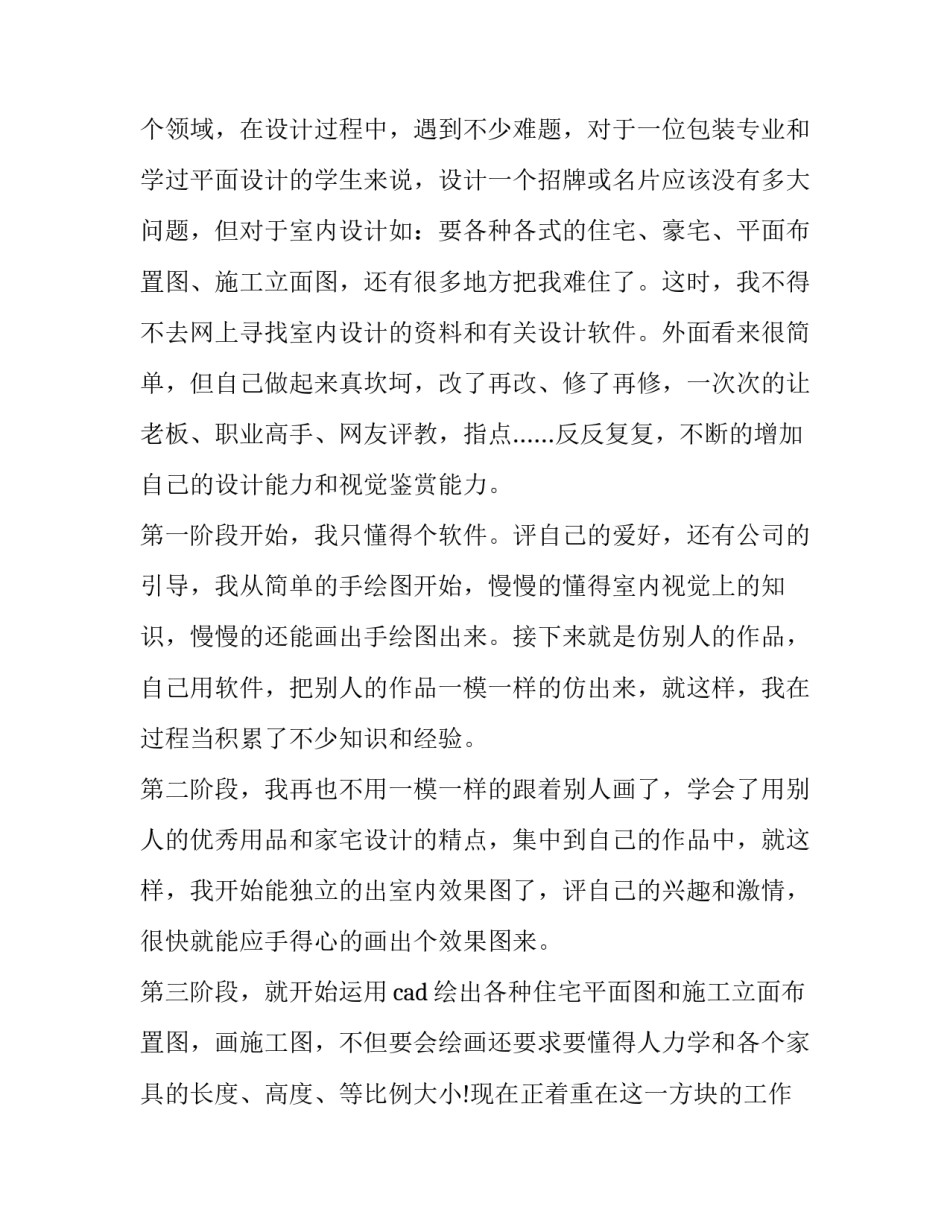 个领域，在设计过程中，遇到不少难题，对于一位包装专业和学过平面设计的学生来说，设计一个招牌或名片应该没有多大问题，但对于室内设计如：要各种各式的住宅、豪宅、平面布置图、施工立面图，还有很多地方把我难住了。这时，我不得不去网上寻找室内设计的资料和有关设计软件。外面看来很简单，但自己做起来真坎坷，改了再改、修了再修，一次次的让老板、职业高手、网友评教，指点......反反复复，不断的增加自己的设计能力和视觉鉴赏能力。

第一阶段开始，我只懂得个软件。评自己的爱好，还有公司的引导，我从简单的手绘图开始，慢慢的懂得室内视觉上的知识，慢慢的还能画出手绘图出来。接下来就是仿别人的作品，自己用软件，把别人的作品一模一样的仿出来，就这样，我在过程当积累了不少知识和经验。

第二阶段，我再也不用一模一样的跟着别人画了，学会了用别人的优秀用品和家宅设计的精点，集中到自己的作品中，就这样，我开始能独立的出室内效果图了，评自己的兴趣和激情，很快就能应手得心的画出个效果图来。

第三阶段，就开始运用 cad 绘出各种住宅平面图和施工立面布置图，画施工图，不但要会绘画还要求要懂得人力学和各个家具的长度、高度、等比例大小!现在正着重在这一方块的工作